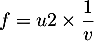 $f = u2 \times \frac{1}{v}$